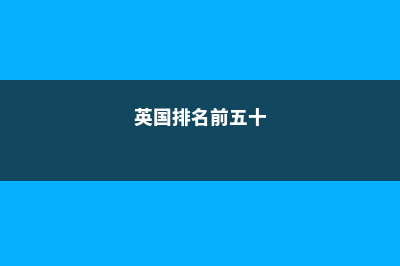 英国排名前五十